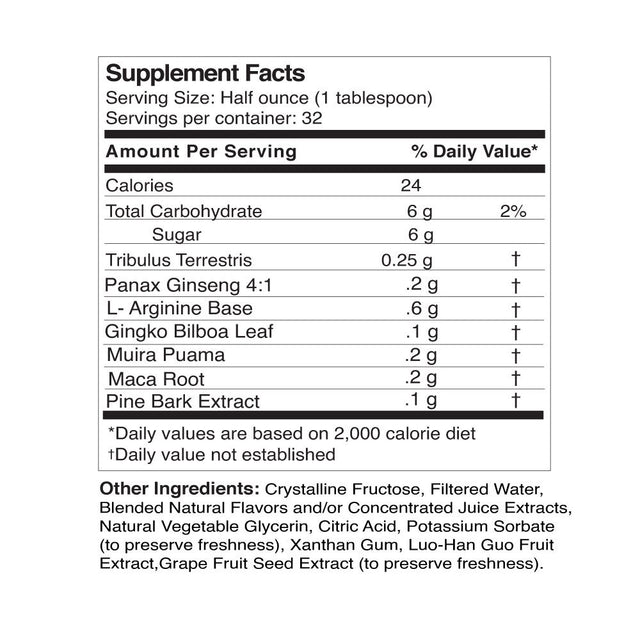 Supplement Facts
Serving Size: Half ounce (1 tablespoon)
Servings per container: 32

| Amount Per Serving | | % Daily Value* |
|---|---|---|
| Calories | 24 | |
| Total Carbohydrate | 6 g | 2% |
| Sugar | 6 g | |
| Tribulus Terrestris | 0.25 g | † |
| Panax Ginseng 4:1 | .2 g | † |
| L- Arginine Base | .6 g | † |
| Gingko Bilboa Leaf | .1 g | † |
| Muira Puama | .2 g | † |
| Maca Root | .2 g | † |
| Pine Bark Extract | .1 g | † |

*Daily values are based on 2,000 calorie diet
†Daily value not established

Other Ingredients: Crystalline Fructose, Filtered Water, Blended Natural Flavors and/or Concentrated Juice Extracts, Natural Vegetable Glycerin, Citric Acid, Potassium Sorbate (to preserve freshness), Xanthan Gum, Luo-Han Guo Fruit Extract,Grape Fruit Seed Extract (to preserve freshness).